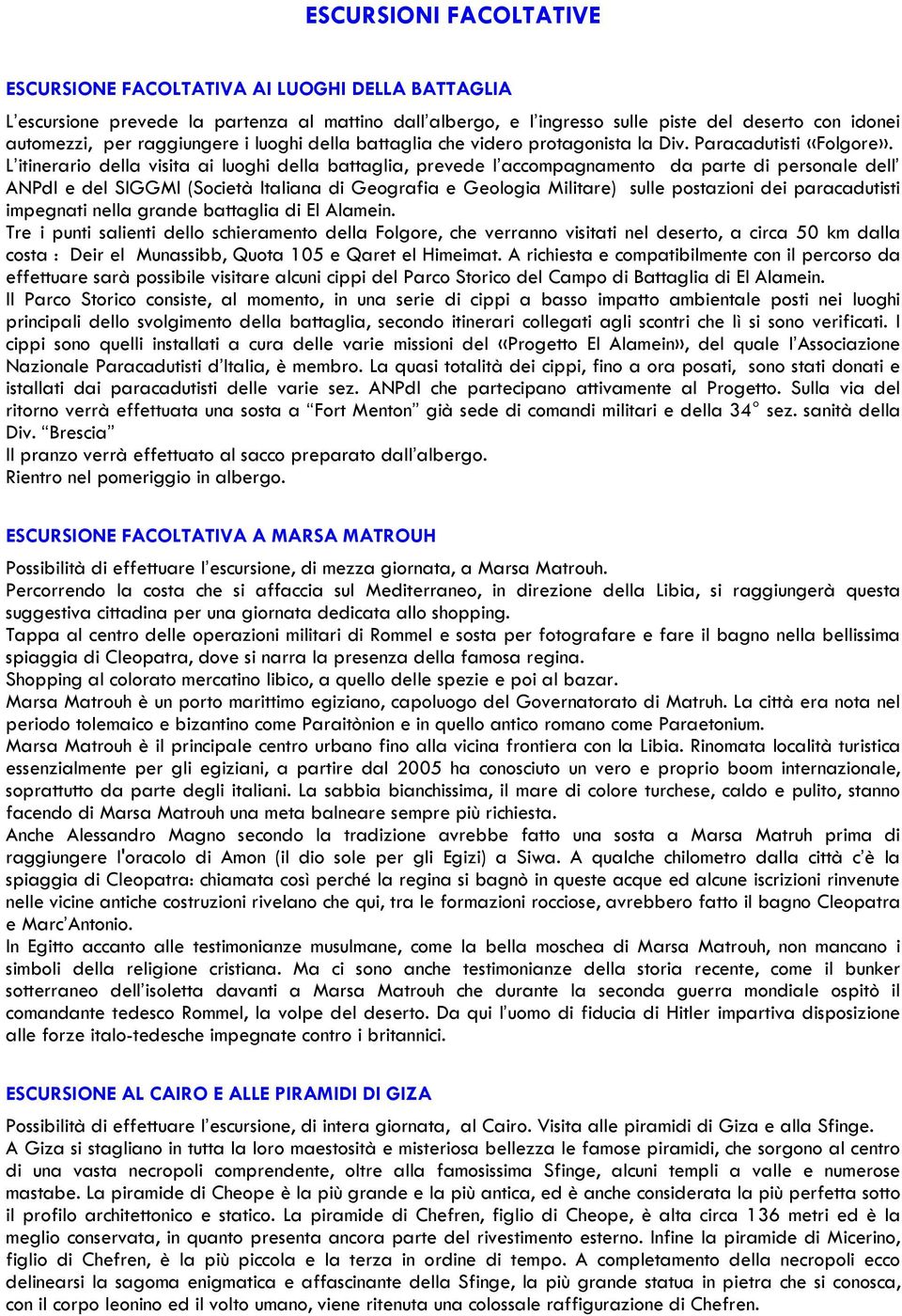 ESCURSIONI FACOLTATIVE

ESCURSIONE FACOLTATIVA AI LUOGHI DELLA BATTAGLIA

L'escursione prevede la partenza al mattino dall'albergo, e l'ingresso sulle piste del deserto con idonei automezzi, per raggiungere i luoghi della battaglia che videro protagonista la Div. Paracadutisti «Folgore». L'itinerario della visita ai luoghi della battaglia, prevede l'accompagnamento da parte di personale dell' ANPdI e del SIGGMI (Società Italiana di Geografia e Geologia Militare) sulle postazioni dei paracadutisti impegnati nella grande battaglia di El Alamein.
Tre i punti salienti dello schieramento della Folgore, che verranno visitati nel deserto, a circa 50 km dalla costa : Deir el Munassibb, Quota 105 e Qaret el Himeimat. A richiesta e compatibilmente con il percorso da effettuare sarà possibile visitare alcuni cippi del Parco Storico del Campo di Battaglia di El Alamein.
Il Parco Storico consiste, al momento, in una serie di cippi a basso impatto ambientale posti nei luoghi principali dello svolgimento della battaglia, secondo itinerari collegati agli scontri che lì si sono verificati. I cippi sono quelli installati a cura delle varie missioni del «Progetto El Alamein», del quale l'Associazione Nazionale Paracadutisti d'Italia, è membro. La quasi totalità dei cippi, fino a ora posati, sono stati donati e istallati dai paracadutisti delle varie sez. ANPdI che partecipano attivamente al Progetto. Sulla via del ritorno verrà effettuata una sosta a "Fort Menton" già sede di comandi militari e della 34° sez. sanità della Div. "Brescia"
Il pranzo verrà effettuato al sacco preparato dall'albergo.
Rientro nel pomeriggio in albergo.

ESCURSIONE FACOLTATIVA A MARSA MATROUH

Possibilità di effettuare l'escursione, di mezza giornata, a Marsa Matrouh.
Percorrendo la costa che si affaccia sul Mediterraneo, in direzione della Libia, si raggiungerà questa suggestiva cittadina per una giornata dedicata allo shopping.
Tappa al centro delle operazioni militari di Rommel e sosta per fotografare e fare il bagno nella bellissima spiaggia di Cleopatra, dove si narra la presenza della famosa regina.
Shopping al colorato mercatino libico, a quello delle spezie e poi al bazar.
Marsa Matrouh è un porto marittimo egiziano, capoluogo del Governatorato di Matruh. La città era nota nel periodo tolemaico e bizantino come Paraitònion e in quello antico romano come Paraetonium.
Marsa Matrouh è il principale centro urbano fino alla vicina frontiera con la Libia. Rinomata località turistica essenzialmente per gli egiziani, a partire dal 2005 ha conosciuto un vero e proprio boom internazionale, soprattutto da parte degli italiani. La sabbia bianchissima, il mare di colore turchese, caldo e pulito, stanno facendo di Marsa Matrouh una meta balneare sempre più richiesta.
Anche Alessandro Magno secondo la tradizione avrebbe fatto una sosta a Marsa Matruh prima di raggiungere l'oracolo di Amon (il dio sole per gli Egizi) a Siwa. A qualche chilometro dalla città c'è la spiaggia di Cleopatra: chiamata così perché la regina si bagnò in queste acque ed alcune iscrizioni rinvenute nelle vicine antiche costruzioni rivelano che qui, tra le formazioni rocciose, avrebbero fatto il bagno Cleopatra e Marc'Antonio.
In Egitto accanto alle testimonianze musulmane, come la bella moschea di Marsa Matrouh, non mancano i simboli della religione cristiana. Ma ci sono anche testimonianze della storia recente, come il bunker sotterraneo dell'isoletta davanti a Marsa Matrouh che durante la seconda guerra mondiale ospitò il comandante tedesco Rommel, la volpe del deserto. Da qui l'uomo di fiducia di Hitler impartiva disposizione alle forze italo-tedesche impegnate contro i britannici.

ESCURSIONE AL CAIRO E ALLE PIRAMIDI DI GIZA

Possibilità di effettuare l'escursione, di intera giornata, al Cairo. Visita alle piramidi di Giza e alla Sfinge.
A Giza si stagliano in tutta la loro maestosità e misteriosa bellezza le famose piramidi, che sorgono al centro di una vasta necropoli comprendente, oltre alla famosissima Sfinge, alcuni templi a valle e numerose mastabe. La piramide di Cheope è la più grande e la più antica, ed è anche considerata la più perfetta sotto il profilo architettonico e statico. La piramide di Chefren, figlio di Cheope, è alta circa 136 metri ed è la meglio conservata, in quanto presenta ancora parte del rivestimento esterno. Infine la piramide di Micerino, figlio di Chefren, è la più piccola e la terza in ordine di tempo. A completamento della necropoli ecco delinearsi la sagoma enigmatica e affascinante della Sfinge, la più grande statua in pietra che si conosca, con il corpo leonino ed il volto umano, viene ritenuta una colossale raffigurazione di Chefren.